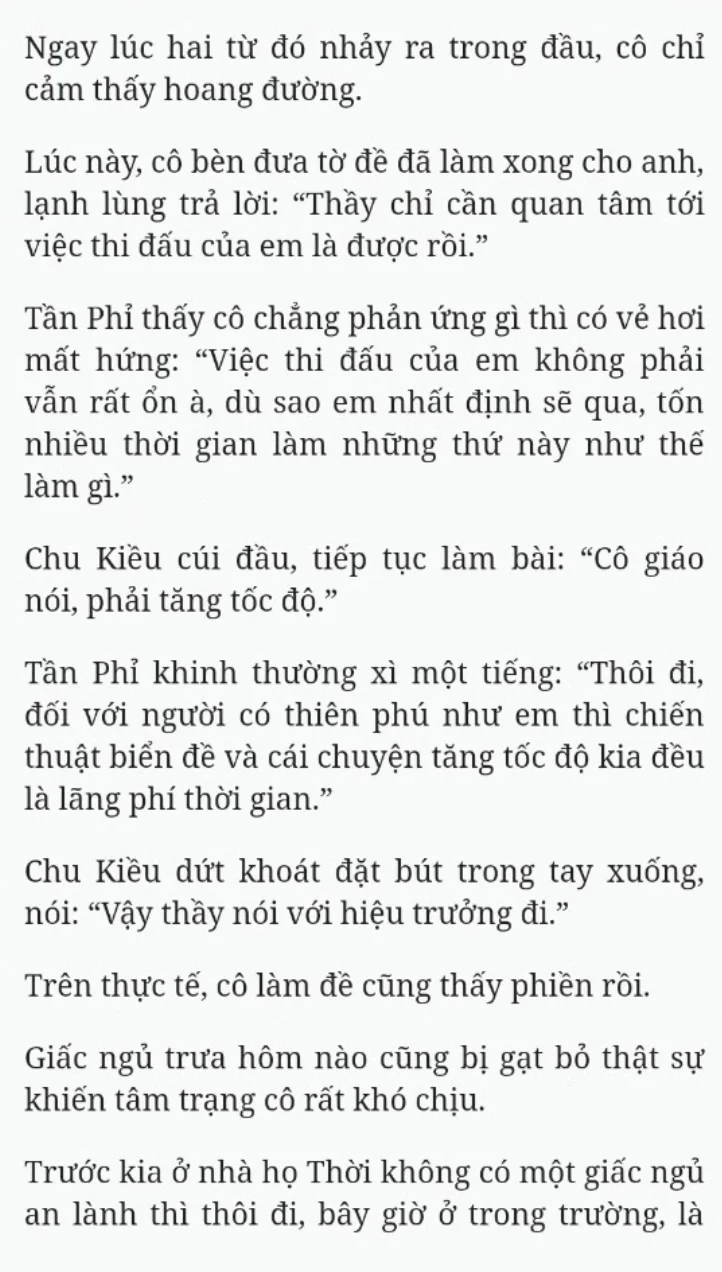 Ngay lúc hai từ đó nhảy ra trong đầu, cô chỉ cảm thấy hoang đường.

Lúc này, cô bèn đưa tờ đề đã làm xong cho anh, lạnh lùng trả lời: “Thầy chỉ cần quan tâm tới việc thi đấu của em là được rồi.”

Tần Phỉ thấy cô chẳng phản ứng gì thì có vẻ hơi mất hứng: “Việc thi đấu của em không phải vẫn rất ổn à, dù sao em nhất định sẽ qua, tốn nhiều thời gian làm những thứ này như thế làm gì.”

Chu Kiều cúi đầu, tiếp tục làm bài: “Cô giáo nói, phải tăng tốc độ.”

Tần Phỉ khinh thường xì một tiếng: “Thôi đi, đối với người có thiên phú như em thì chiến thuật biển đề và cái chuyện tăng tốc độ kia đều là lãng phí thời gian.”

Chu Kiều dứt khoát đặt bút trong tay xuống, nói: “Vậy thầy nói với hiệu trưởng đi.”

Trên thực tế, cô làm đề cũng thấy phiền rồi.

Giấc ngủ trưa hôm nào cũng bị gạt bỏ thật sự khiến tâm trạng cô rất khó chịu.

Trước kia ở nhà họ Thời không có một giấc ngủ an lành thì thôi đi, bây giờ ở trong trường, là